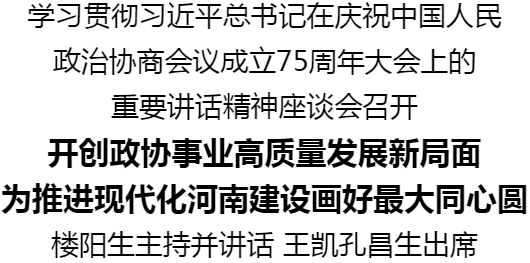 学习贯彻习近平总书记在庆祝中国人民

政治协商会议成立75周年大会上的

重要讲话精神座谈会召开

开创政协事业高质量发展新局面

为推进现代化河南建设画好最大同心圆

楼阳生主持并讲话 王凯孔昌生出席